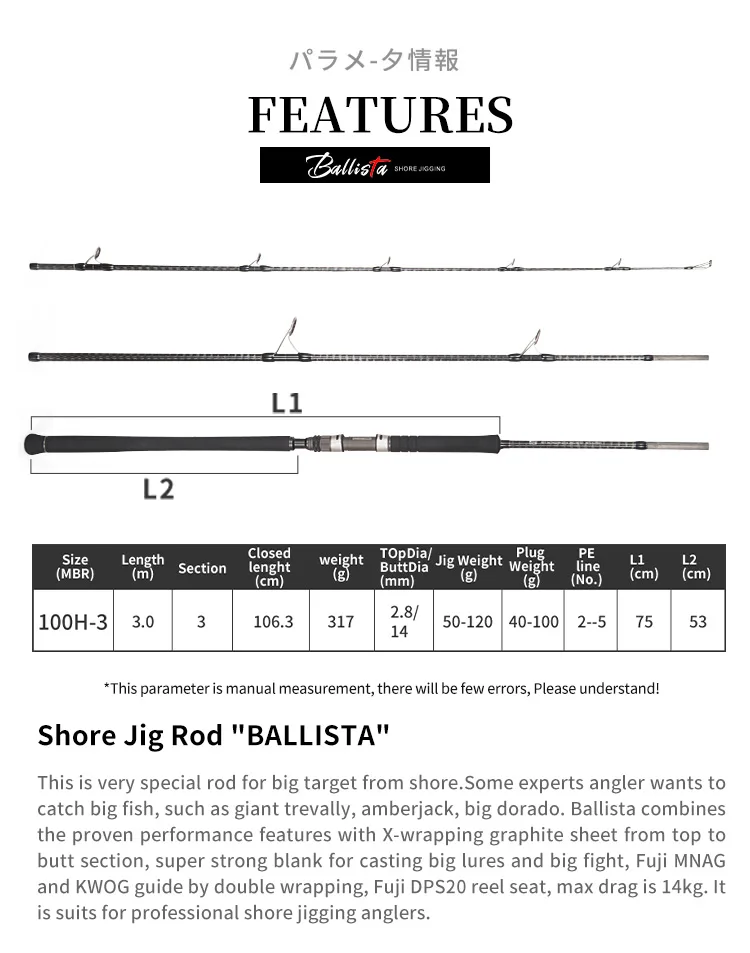 パラメ-タ情報

FEATURES

Ballista SHORE JIGGING

L1

L2

| Size (MBR) | Length (m) | Section | Closed lenght (cm) | weight (g) | TOpDia/ ButtDia (mm) | Jig Weight (g) | Plug Weight (g) | PE line (No.) | L1 (cm) | L2 (cm) |
|---|---|---|---|---|---|---|---|---|---|---|
| 100H-3 | 3.0 | 3 | 106.3 | 317 | 2.8/ 14 | 50-120 | 40-100 | 2--5 | 75 | 53 |

*This parameter is manual measurement, there will be few errors, Please understand!

Shore Jig Rod "BALLISTA"

This is very special rod for big target from shore.Some experts angler wants to catch big fish, such as giant trevally, amberjack, big dorado. Ballista combines the proven performance features with X-wrapping graphite sheet from top to butt section, super strong blank for casting big lures and big fight, Fuji MNAG and KWOG guide by double wrapping, Fuji DPS20 reel seat, max drag is 14kg. It is suits for professional shore jigging anglers.